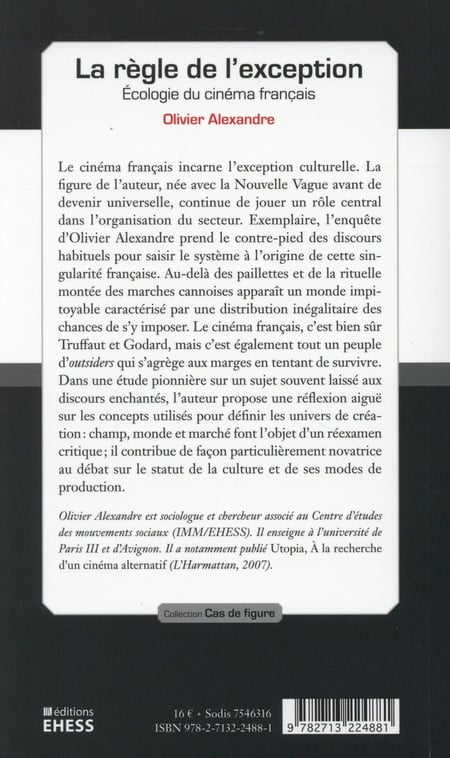 La règle de l'exception
Écologie du cinéma français
Olivier Alexandre

Le cinéma français incarne l'exception culturelle. La figure de l'auteur, née avec la Nouvelle Vague avant de devenir universelle, continue de jouer un rôle central dans l'organisation du secteur. Exemplaire, l'enquête d'Olivier Alexandre prend le contre-pied des discours habituels pour saisir le système à l'origine de cette singularité française. Au-delà des paillettes et de la rituelle montée des marches cannoises apparaît un monde impitoyable caractérisé par une distribution inégalitaire des chances de s'y imposer. Le cinéma français, c'est bien sûr Truffaut et Godard, mais c'est également tout un peuple d'outsiders qui s'agrège aux marges en tentant de survivre. Dans une étude pionnière sur un sujet souvent laissé aux discours enchantés, l'auteur propose une réflexion aiguë sur les concepts utilisés pour définir les univers de création : champ, monde et marché font l'objet d'un réexamen critique ; il contribue de façon particulièrement novatrice au débat sur le statut de la culture et de ses modes de production.

Olivier Alexandre est sociologue et chercheur associé au Centre d'études des mouvements sociaux (IMM/EHESS). Il enseigne à l'université de Paris III et d'Avignon. Il a notamment publié Utopia, À la recherche d'un cinéma alternatif (L'Harmattan, 2007).

Collection Cas de figure

éditions EHESS

16 € • Sodis 7546316
ISBN 978-2-7132-2488-1

9 782713 224881